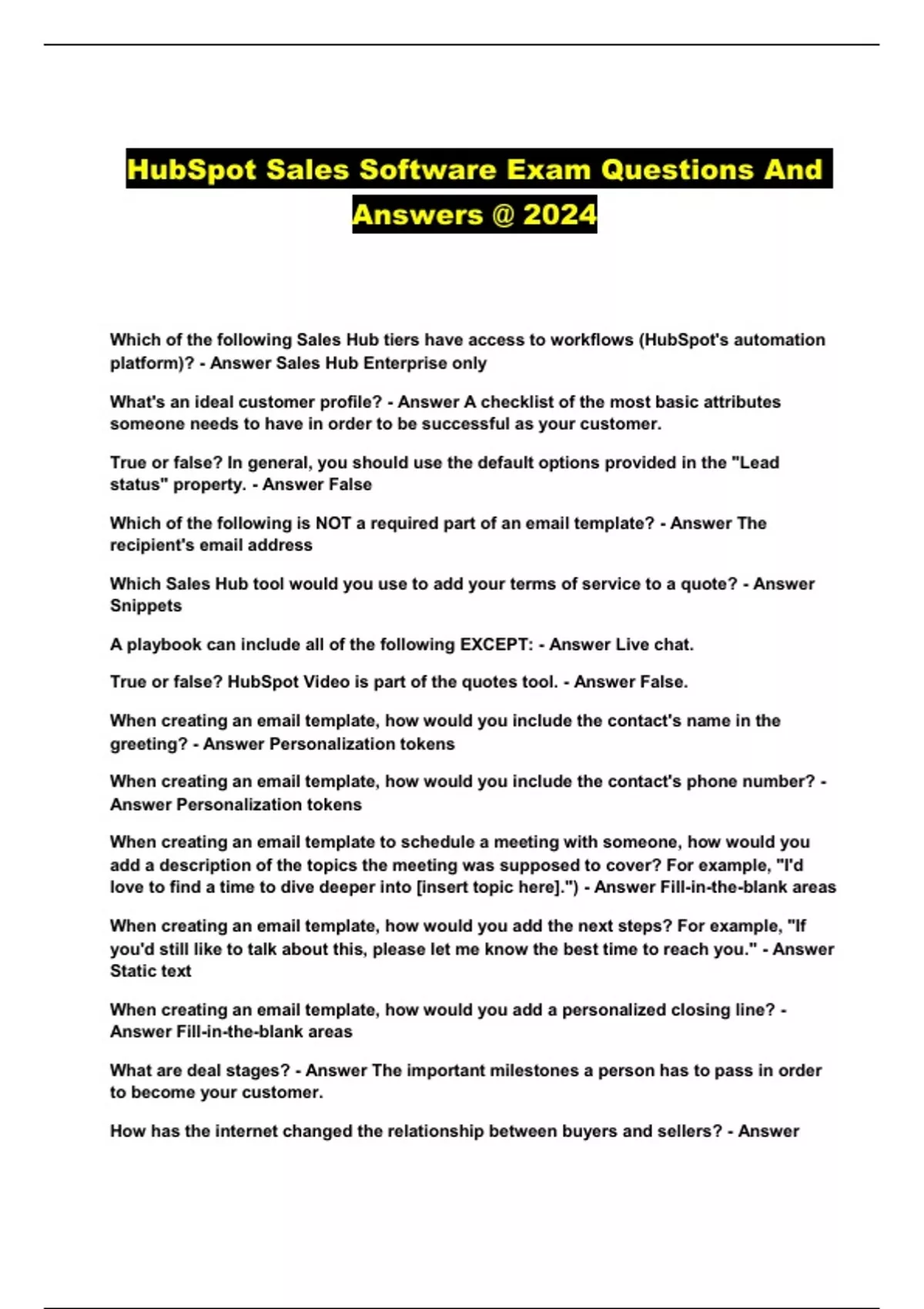 HubSpot Sales Software Exam Questions And Answers @ 2024

Which of the following Sales Hub tiers have access to workflows (HubSpot's automation platform)? - Answer Sales Hub Enterprise only

What's an ideal customer profile? - Answer A checklist of the most basic attributes someone needs to have in order to be successful as your customer.

True or false? In general, you should use the default options provided in the "Lead status" property. - Answer False

Which of the following is NOT a required part of an email template? - Answer The recipient's email address

Which Sales Hub tool would you use to add your terms of service to a quote? - Answer Snippets

A playbook can include all of the following EXCEPT: - Answer Live chat.

True or false? HubSpot Video is part of the quotes tool. - Answer False.

When creating an email template, how would you include the contact's name in the greeting? - Answer Personalization tokens

When creating an email template, how would you include the contact's phone number? - Answer Personalization tokens

When creating an email template to schedule a meeting with someone, how would you add a description of the topics the meeting was supposed to cover? For example, "I'd love to find a time to dive deeper into [insert topic here].") - Answer Fill-in-the-blank areas

When creating an email template, how would you add the next steps? For example, "If you'd still like to talk about this, please let me know the best time to reach you." - Answer Static text

When creating an email template, how would you add a personalized closing line? - Answer Fill-in-the-blank areas

What are deal stages? - Answer The important milestones a person has to pass in order to become your customer.

How has the internet changed the relationship between buyers and sellers? - Answer